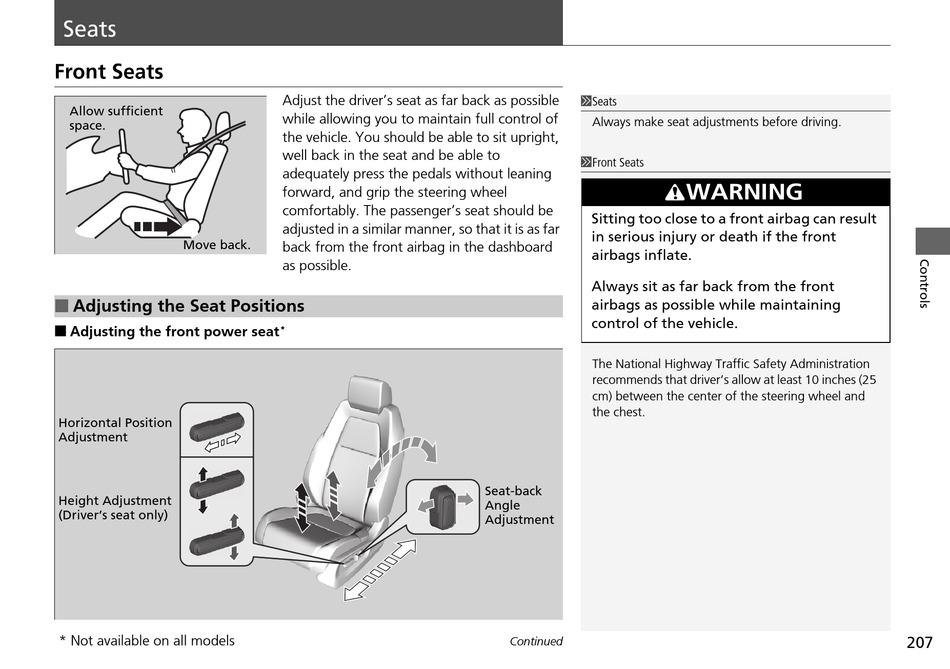 Seats

Front Seats

Allow sufficient space.

Move back.

Adjust the driver's seat as far back as possible while allowing you to maintain full control of the vehicle. You should be able to sit upright, well back in the seat and be able to adequately press the pedals without leaning forward, and grip the steering wheel comfortably. The passenger's seat should be adjusted in a similar manner, so that it is as far back from the front airbag in the dashboard as possible.

■ Adjusting the Seat Positions

■ Adjusting the front power seat*

Horizontal Position Adjustment

Height Adjustment (Driver's seat only)

Seat-back Angle Adjustment

* Not available on all models

Continued

Seats

Always make seat adjustments before driving.

Front Seats

WARNING

Sitting too close to a front airbag can result in serious injury or death if the front airbags inflate.

Always sit as far back from the front airbags as possible while maintaining control of the vehicle.

The National Highway Traffic Safety Administration recommends that driver's allow at least 10 inches (25 cm) between the center of the steering wheel and the chest.

Controls

207